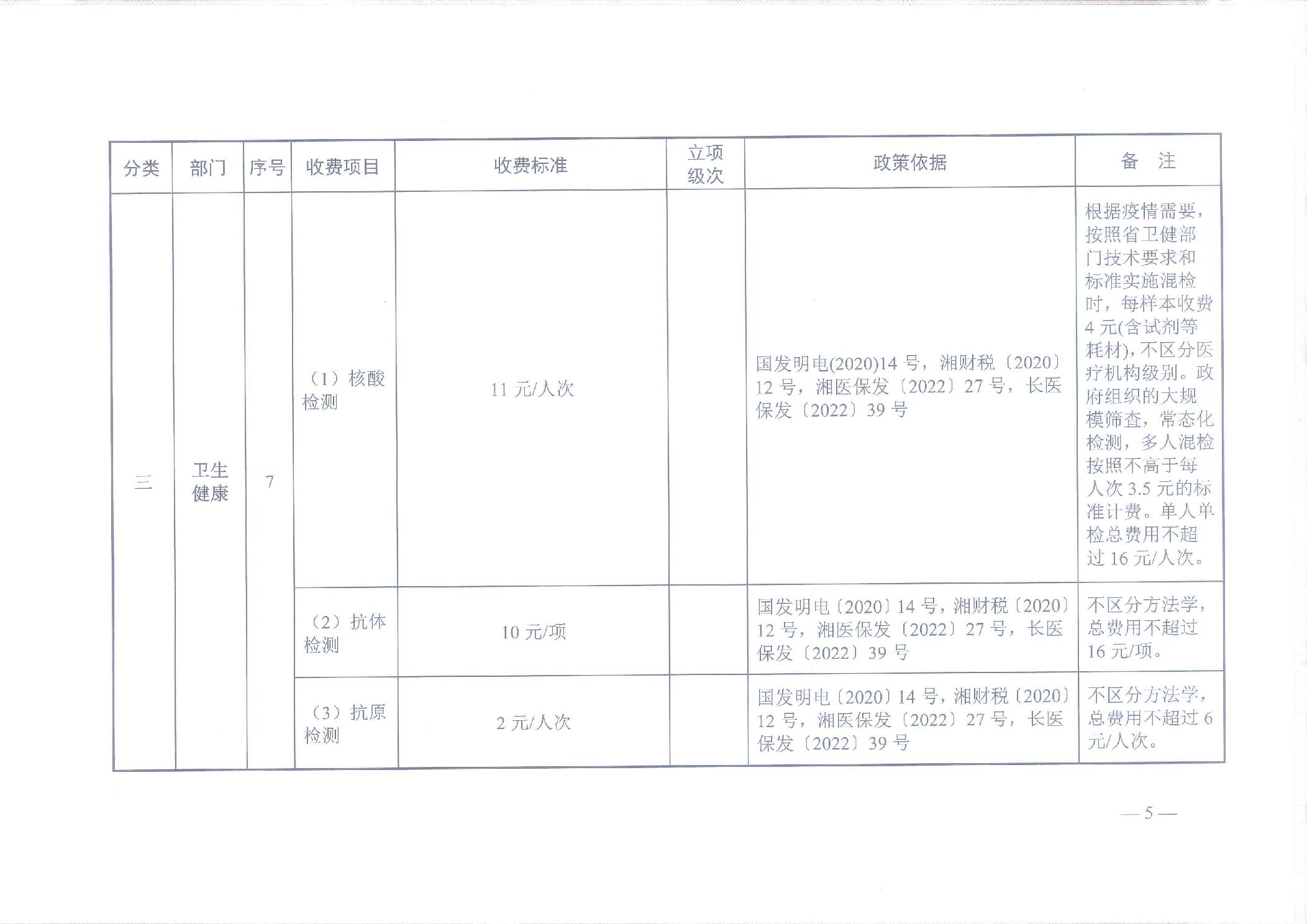 | 分类 | 部门 | 序号 | 收费项目 | 收费标准 | 立项级次 | 政策依据 | 备 注 |
|---|---|---|---|---|---|---|---|
| 三 | 卫生健康 | 7 | （1）核酸检测 | 11 元/人次 |  | 国发明电(2020)14 号，湘财税〔2020〕12 号，湘医保发〔2022〕27 号，长医保发〔2022〕39 号 | 根据疫情需要，按照省卫健部门技术要求和标准实施混检时，每样本收费 4 元(含试剂等耗材)，不区分医疗机构级别。政府组织的大规模筛查，常态化检测，多人混检按照不高于每人次 3.5 元的标准计费。单人单检总费用不超过 16 元/人次。 |
|  |  |  | （2）抗体检测 | 10 元/项 |  | 国发明电〔2020〕14 号，湘财税〔2020〕12 号，湘医保发〔2022〕27 号，长医保发〔2022〕39 号 | 不区分方法学，总费用不超过 16 元/项。 |
|  |  |  | （3）抗原检测 | 2 元/人次 |  | 国发明电〔2020〕14 号，湘财税〔2020〕12 号，湘医保发〔2022〕27 号，长医保发〔2022〕39 号 | 不区分方法学，总费用不超过 6 元/人次。 |

— 5 —